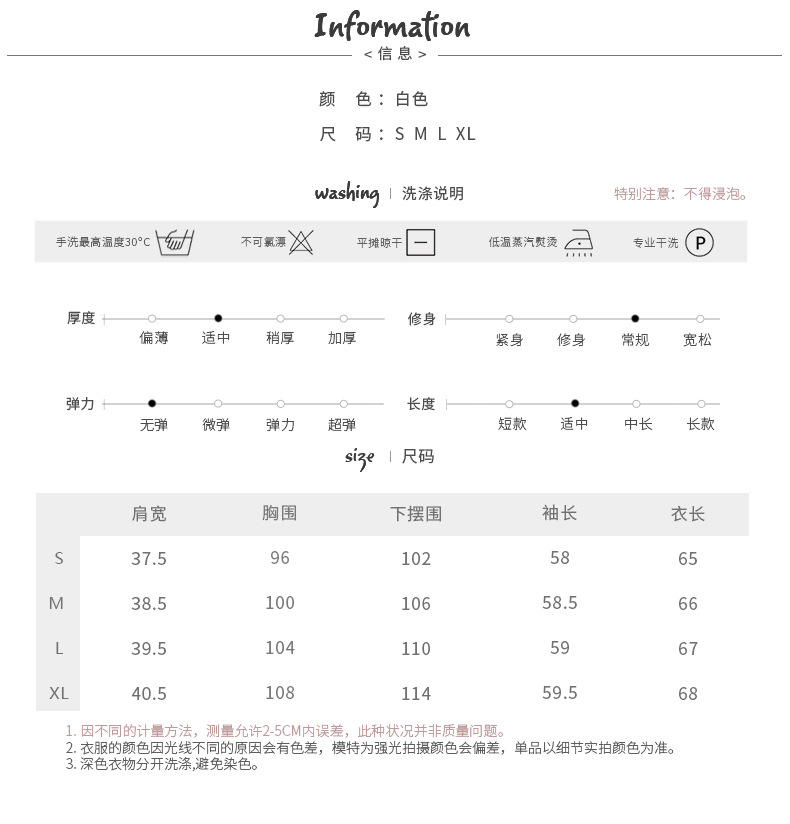 Information
< 信 息 >

颜 色：白色
尺 码：S M L XL

washing | 洗涤说明

特别注意：不得浸泡。

手洗最高温度30°C
不可氯漂
平摊晾干
低温蒸汽熨烫
专业干洗 P

厚度 偏薄 适中 稍厚 加厚
修身 紧身 修身 常规 宽松

弹力 无弹 微弹 弹力 超弹
长度 短款 适中 中长 长款

size | 尺码

| | 肩宽 | 胸围 | 下摆围 | 袖长 | 衣长 |
|---|---|---|---|---|---|
| S | 37.5 | 96 | 102 | 58 | 65 |
| M | 38.5 | 100 | 106 | 58.5 | 66 |
| L | 39.5 | 104 | 110 | 59 | 67 |
| XL | 40.5 | 108 | 114 | 59.5 | 68 |

1. 因不同的计量方法，测量允许2-5CM内误差，此种状况并非质量问题。
2. 衣服的颜色因光线不同的原因会有色差，模特为强光拍摄颜色会偏差，单品以细节实拍颜色为准。
3. 深色衣物分开洗涤,避免染色。